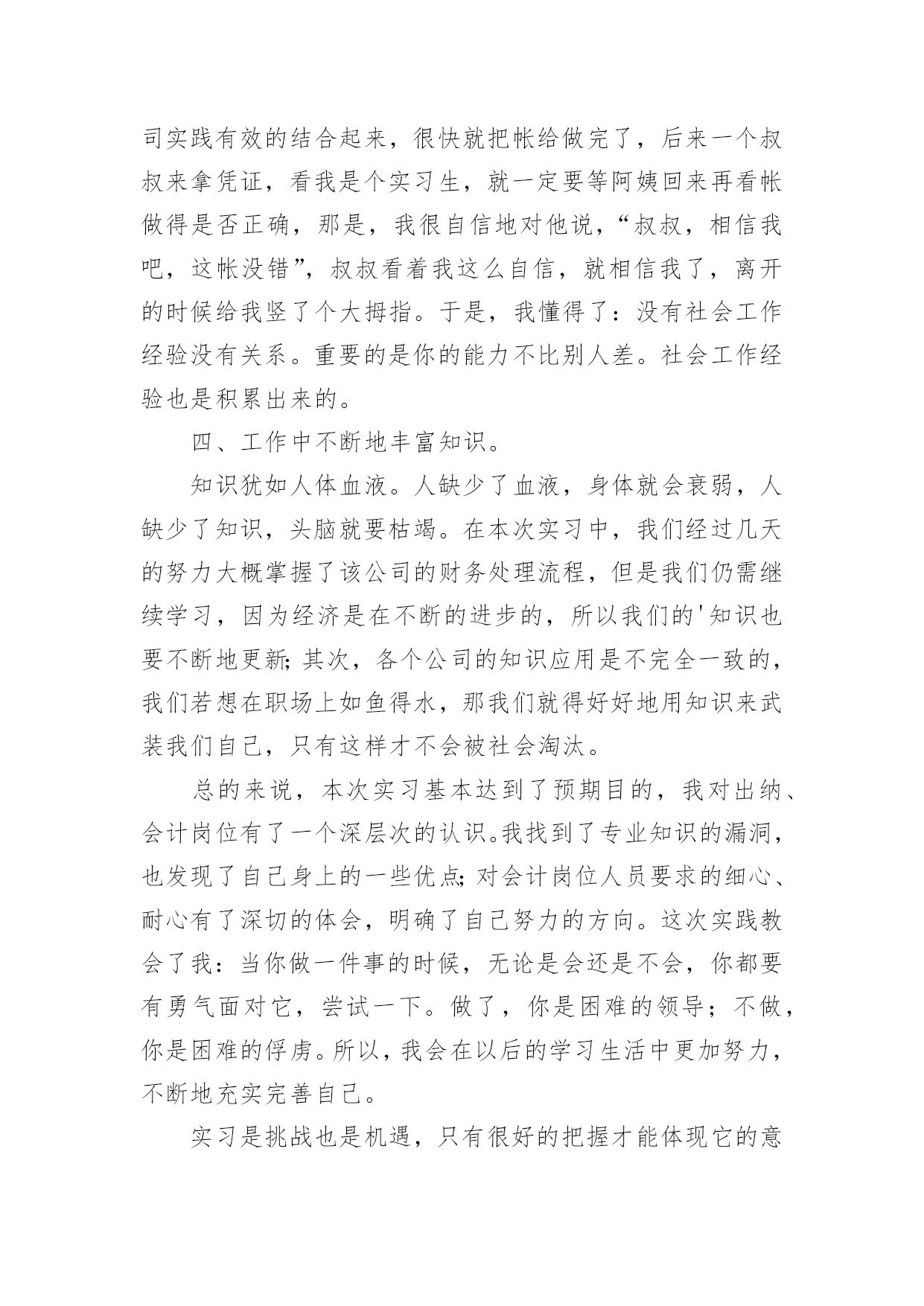 司实践有效的结合起来，很快就把帐给做完了，后来一个叔叔来拿凭证，看我是个实习生，就一定要等阿姨回来再看帐做得是否正确，那是，我很自信地对他说，“叔叔，相信我吧，这帐没错”，叔叔看着我这么自信，就相信我了，离开的时候给我竖了个大拇指。于是，我懂得了：没有社会工作经验没有关系。重要的是你的能力不比别人差。社会工作经验也是积累出来的。

四、工作中不断地丰富知识。

知识犹如人体血液。人缺少了血液，身体就会衰弱，人缺少了知识，头脑就要枯竭。在本次实习中，我们经过几天的努力大概掌握了该公司的财务处理流程，但是我们仍需继续学习，因为经济是在不断的进步的，所以我们的'知识也要不断地更新;其次，各个公司的知识应用是不完全一致的，我们若想在职场上如鱼得水，那我们就得好好地用知识来武装我们自己，只有这样才不会被社会淘汰。

总的来说，本次实习基本达到了预期目的，我对出纳、会计岗位有了一个深层次的认识。我找到了专业知识的漏洞，也发现了自己身上的一些优点;对会计岗位人员要求的细心、耐心有了深切的体会，明确了自己努力的方向。这次实践教会了我：当你做一件事的时候，无论是会还是不会，你都要有勇气面对它，尝试一下。做了，你是困难的领导；不做，你是困难的俘虏。所以，我会在以后的学习生活中更加努力，不断地充实完善自己。

实习是挑战也是机遇，只有很好的把握才能体现它的意